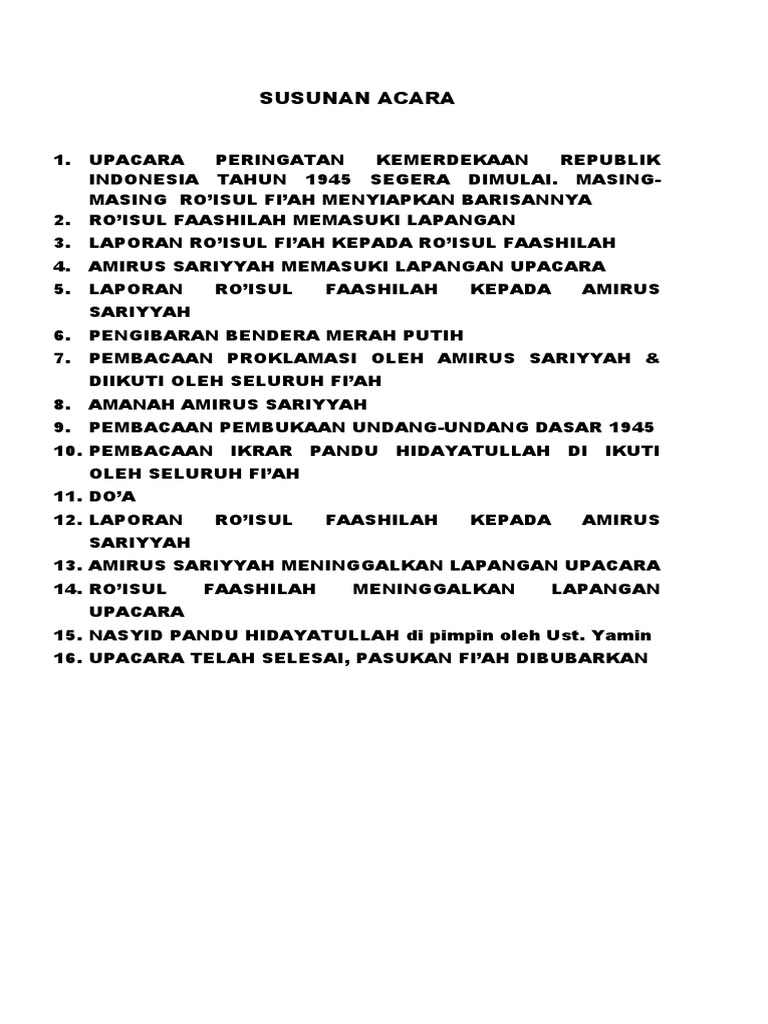 SUSUNAN ACARA

1. UPACARA PERINGATAN KEMERDEKAAN REPUBLIK INDONESIA TAHUN 1945 SEGERA DIMULAI. MASING-MASING RO'ISUL FI'AH MENYIAPKAN BARISANNYA
2. RO'ISUL FAASHILAH MEMASUKI LAPANGAN
3. LAPORAN RO'ISUL FI'AH KEPADA RO'ISUL FAASHILAH
4. AMIRUS SARIYYAH MEMASUKI LAPANGAN UPACARA
5. LAPORAN RO'ISUL FAASHILAH KEPADA AMIRUS SARIYYAH
6. PENGIBARAN BENDERA MERAH PUTIH
7. PEMBACAAN PROKLAMASI OLEH AMIRUS SARIYYAH & DIIKUTI OLEH SELURUH FI'AH
8. AMANAH AMIRUS SARIYYAH
9. PEMBACAAN PEMBUKAAN UNDANG-UNDANG DASAR 1945
10. PEMBACAAN IKRAR PANDU HIDAYATULLAH DI IKUTI OLEH SELURUH FI'AH
11. DO'A
12. LAPORAN RO'ISUL FAASHILAH KEPADA AMIRUS SARIYYAH
13. AMIRUS SARIYYAH MENINGGALKAN LAPANGAN UPACARA
14. RO'ISUL FAASHILAH MENINGGALKAN LAPANGAN UPACARA
15. NASYID PANDU HIDAYATULLAH di pimpin oleh Ust. Yamin
16. UPACARA TELAH SELESAI, PASUKAN FI'AH DIBUBARKAN